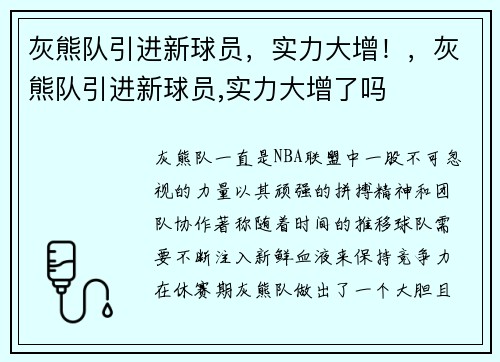 灰熊队引进新球员，实力大增！，灰熊队引进新球员,实力大增了吗

灰熊队一直是NBA联盟中一股不可忽视的力量以其顽强的拼搏精神和团队协作著称随着时间的推移球队需要不断注入新鲜血液来保持竞争力在休赛期灰熊队做出了一个大胆且